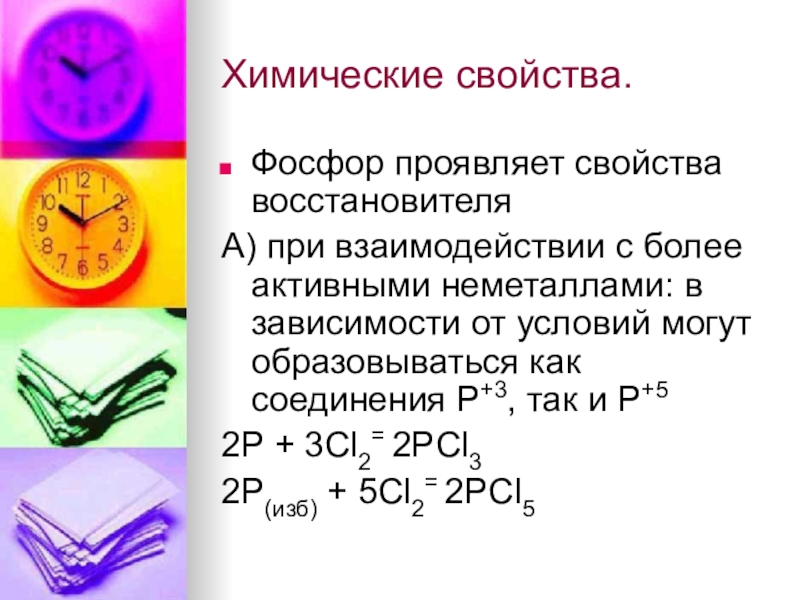 Химические свойства.

Фосфор проявляет свойства восстановителя

А) при взаимодействии с более активными неметаллами: в зависимости от условий могут образовываться как соединения $P^{+3}$, так и $P^{+5}$

$2P + 3Cl_2 = 2PCl_3$

$2P_{(изб)} + 5Cl_2 = 2PCl_5$